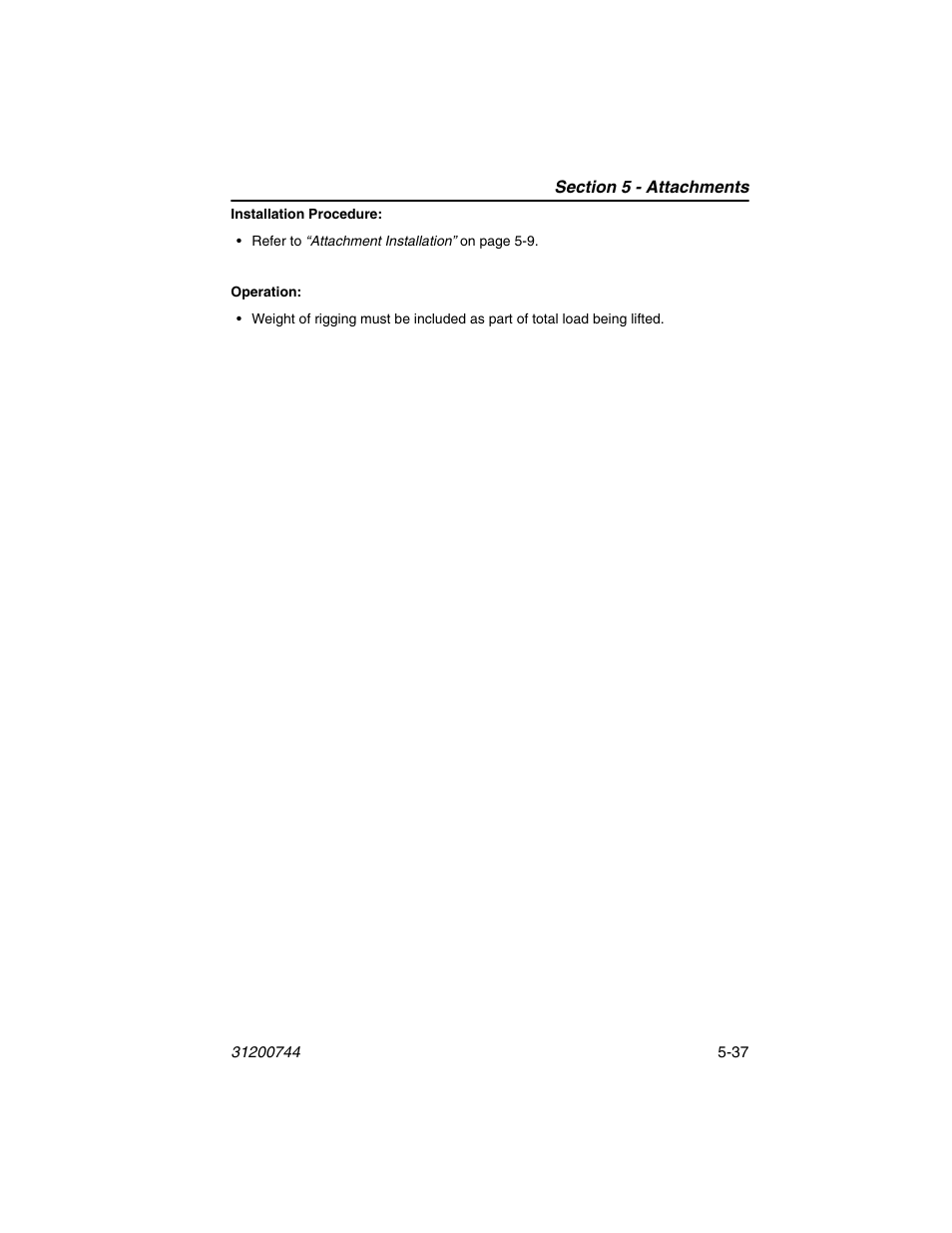 Section 5 - Attachments

Installation Procedure:

• Refer to “Attachment Installation” on page 5-9.

Operation:

• Weight of rigging must be included as part of total load being lifted.

31200744

5-37